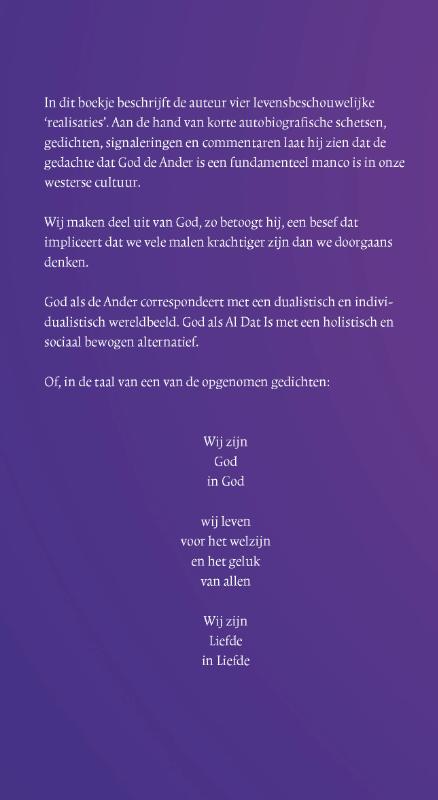 In dit boekje beschrijft de auteur vier levensbeschouwelijke 'realisaties'. Aan de hand van korte autobiografische schetsen, gedichten, signaleringen en commentaren laat hij zien dat de gedachte dat God de Ander is een fundamenteel manco is in onze westerse cultuur.

Wij maken deel uit van God, zo betoogt hij, een besef dat impliceert dat we vele malen krachtiger zijn dan we doorgaans denken.

God als de Ander correspondeert met een dualistisch en individualistisch wereldbeeld. God als Al Dat Is met een holistisch en sociaal bewogen alternatief.

Of, in de taal van een van de opgenomen gedichten:

Wij zijn
God
in God

wij leven
voor het welzijn
en het geluk
van allen

Wij zijn
Liefde
in Liefde